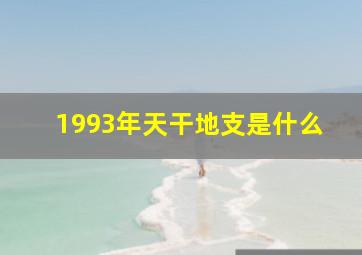 1993年天干地支是什么